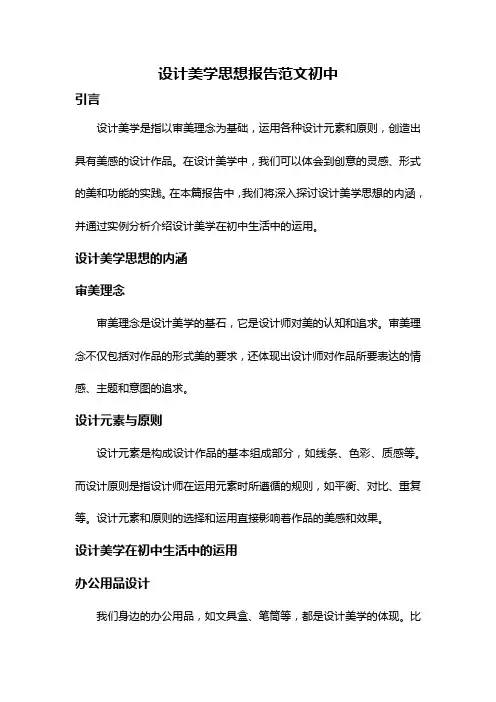 设计美学思想报告范文初中

引言

设计美学是指以审美理念为基础，运用各种设计元素和原则，创造出具有美感的设计作品。在设计美学中，我们可以体会到创意的灵感、形式的美和功能的实践。在本篇报告中，我们将深入探讨设计美学思想的内涵，并通过实例分析介绍设计美学在初中生活中的运用。

设计美学思想的内涵

审美理念

审美理念是设计美学的基石，它是设计师对美的认知和追求。审美理念不仅包括对作品的形式美的要求，还体现出设计师对作品所要表达的情感、主题和意图的追求。

设计元素与原则

设计元素是构成设计作品的基本组成部分，如线条、色彩、质感等。而设计原则是指设计师在运用元素时所遵循的规则，如平衡、对比、重复等。设计元素和原则的选择和运用直接影响着作品的美感和效果。

设计美学在初中生活中的运用

办公用品设计

我们身边的办公用品，如文具盒、笔筒等，都是设计美学的体现。比